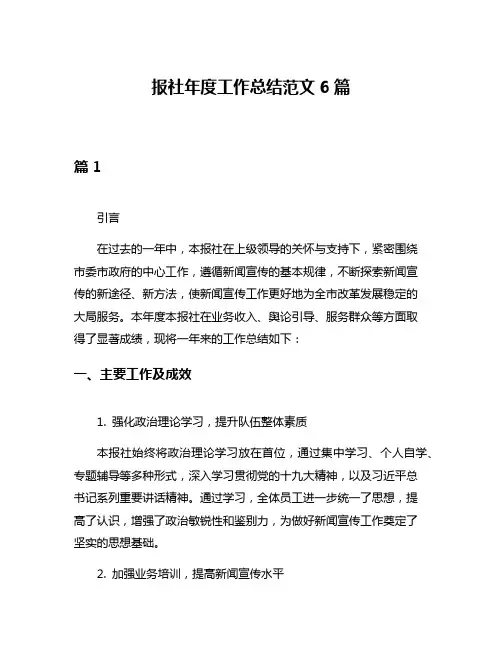 报社年度工作总结范文 6 篇

篇 1

引言

在过去的一年中，本报社在上级领导的关怀与支持下，紧密围绕市委市政府的中心工作，遵循新闻宣传的基本规律，不断探索新闻宣传的新途径、新方法，使新闻宣传工作更好地为全市改革发展稳定的大局服务。本年度本报社在业务收入、舆论引导、服务群众等方面取得了显著成绩，现将一年来的工作总结如下：

一、主要工作及成效

1. 强化政治理论学习，提升队伍整体素质

本报社始终将政治理论学习放在首位，通过集中学习、个人自学、专题辅导等多种形式，深入学习贯彻党的十九大精神，以及习近平总书记系列重要讲话精神。通过学习，全体员工进一步统一了思想，提高了认识，增强了政治敏锐性和鉴别力，为做好新闻宣传工作奠定了坚实的思想基础。

2. 加强业务培训，提高新闻宣传水平